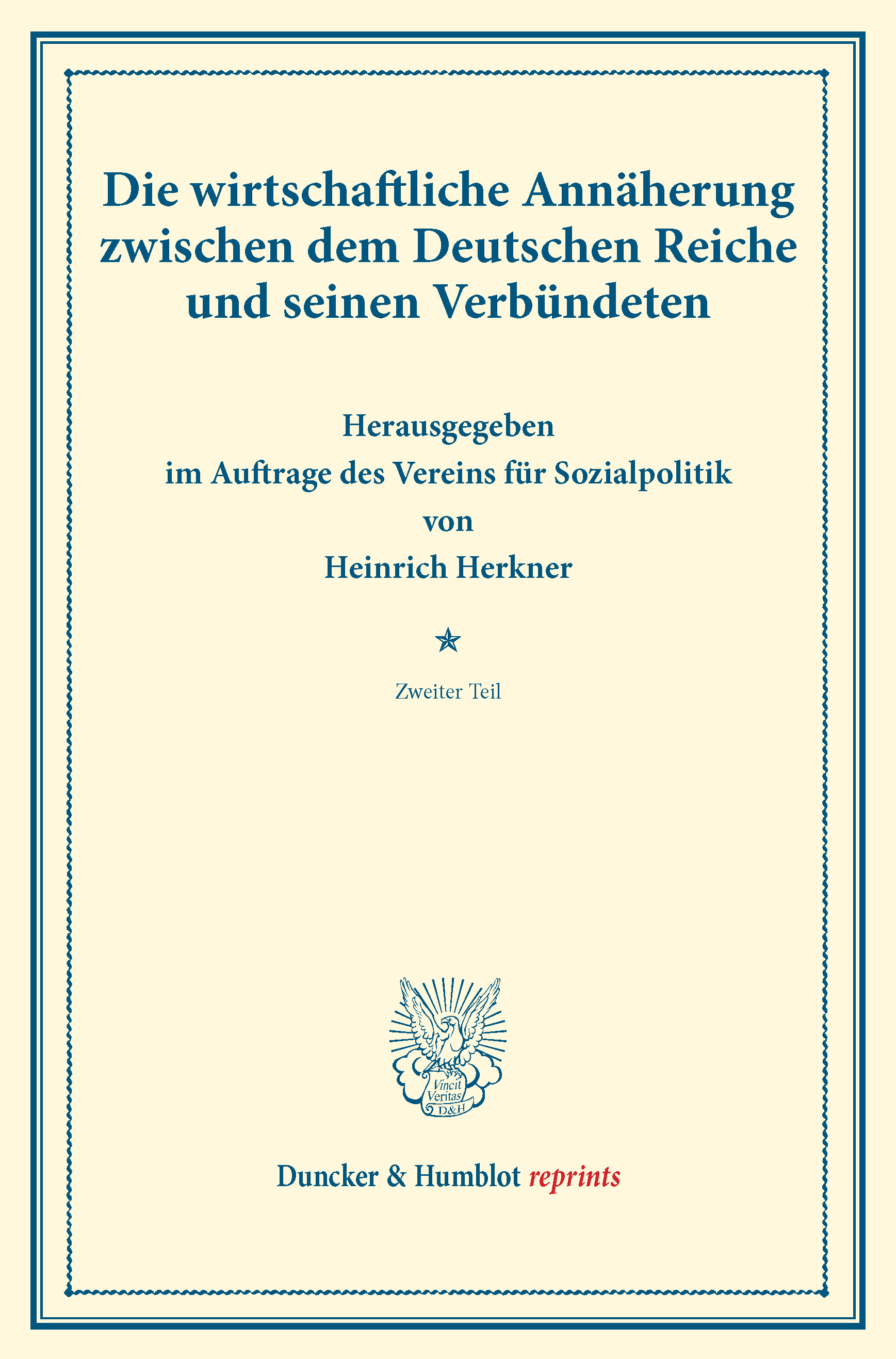 Die wirtschaftliche Annäherung zwischen dem Deutschen Reiche und seinen Verbündeten

Herausgegeben
im Auftrage des Vereins für Sozialpolitik
von
Heinrich Herkner

Zweiter Teil

Vincit Veritas D&H

Duncker & Humblot reprints